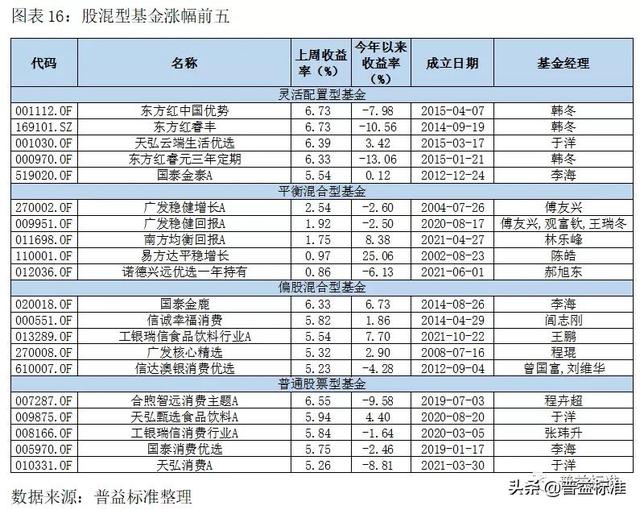 图表 16：股混型基金涨幅前五

| 代码 | 名称 | 上周收益率（%） | 今年以来收益率（%） | 成立日期 | 基金经理 |
|---|---|---|---|---|---|
| 灵活配置型基金 | | | | | |
| 001112.OF | 东方红中国优势 | 6.73 | -7.98 | 2015-04-07 | 韩冬 |
| 169101.SZ | 东方红睿丰 | 6.73 | -10.56 | 2014-09-19 | 韩冬 |
| 001030.OF | 天弘云端生活优选 | 6.39 | 3.42 | 2015-03-17 | 于洋 |
| 000970.OF | 东方红睿元三年定期 | 6.33 | -13.06 | 2015-01-21 | 韩冬 |
| 519020.OF | 国泰金泰A | 5.54 | 0.12 | 2012-12-24 | 李海 |
| 平衡混合型基金 | | | | | |
| 270002.OF | 广发稳健增长A | 2.54 | -2.60 | 2004-07-26 | 傅友兴 |
| 009951.OF | 广发稳健回报A | 1.92 | -2.50 | 2020-08-17 | 傅友兴,观富钦,王瑞冬 |
| 011698.OF | 南方均衡回报A | 1.75 | 8.38 | 2021-04-27 | 林乐峰 |
| 110001.OF | 易方达平稳增长 | 0.97 | 25.06 | 2002-08-23 | 陈皓 |
| 012036.OF | 诺德兴远优选一年持有 | 0.86 | -6.13 | 2021-06-01 | 郝旭东 |
| 偏股混合型基金 | | | | | |
| 020018.OF | 国泰金鹿 | 6.33 | 6.73 | 2014-08-26 | 李海 |
| 000551.OF | 信诚幸福消费 | 5.82 | 1.86 | 2014-04-29 | 闾志刚 |
| 013289.OF | 工银瑞信食品饮料行业A | 5.54 | 7.70 | 2021-10-22 | 王鹏 |
| 270008.OF | 广发核心精选 | 5.32 | 2.90 | 2008-07-16 | 程琨 |
| 610007.OF | 信达澳银消费优选 | 5.23 | -4.28 | 2012-09-04 | 曾国富,刘维华 |
| 普通股票型基金 | | | | | |
| 007287.OF | 合煦智远消费主题A | 6.55 | -9.58 | 2019-07-03 | 程卉超 |
| 009875.OF | 天弘甄选食品饮料A | 5.94 | 4.40 | 2020-08-20 | 于洋 |
| 008166.OF | 工银瑞信消费行业A | 5.84 | -1.64 | 2020-03-05 | 张玮升 |
| 005970.OF | 国泰消费优选 | 5.75 | -2.46 | 2019-01-17 | 李海 |
| 010331.OF | 天弘消费A | 5.26 | -8.81 | 2021-03-30 | 于洋 |

数据来源：普益标准整理

头条 @普益标准